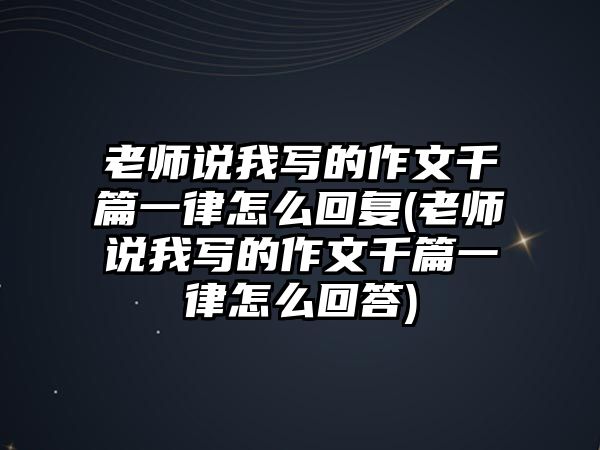 老师说我写的作文千篇一律怎么回复(老师说我写的作文千篇一律怎么回答)